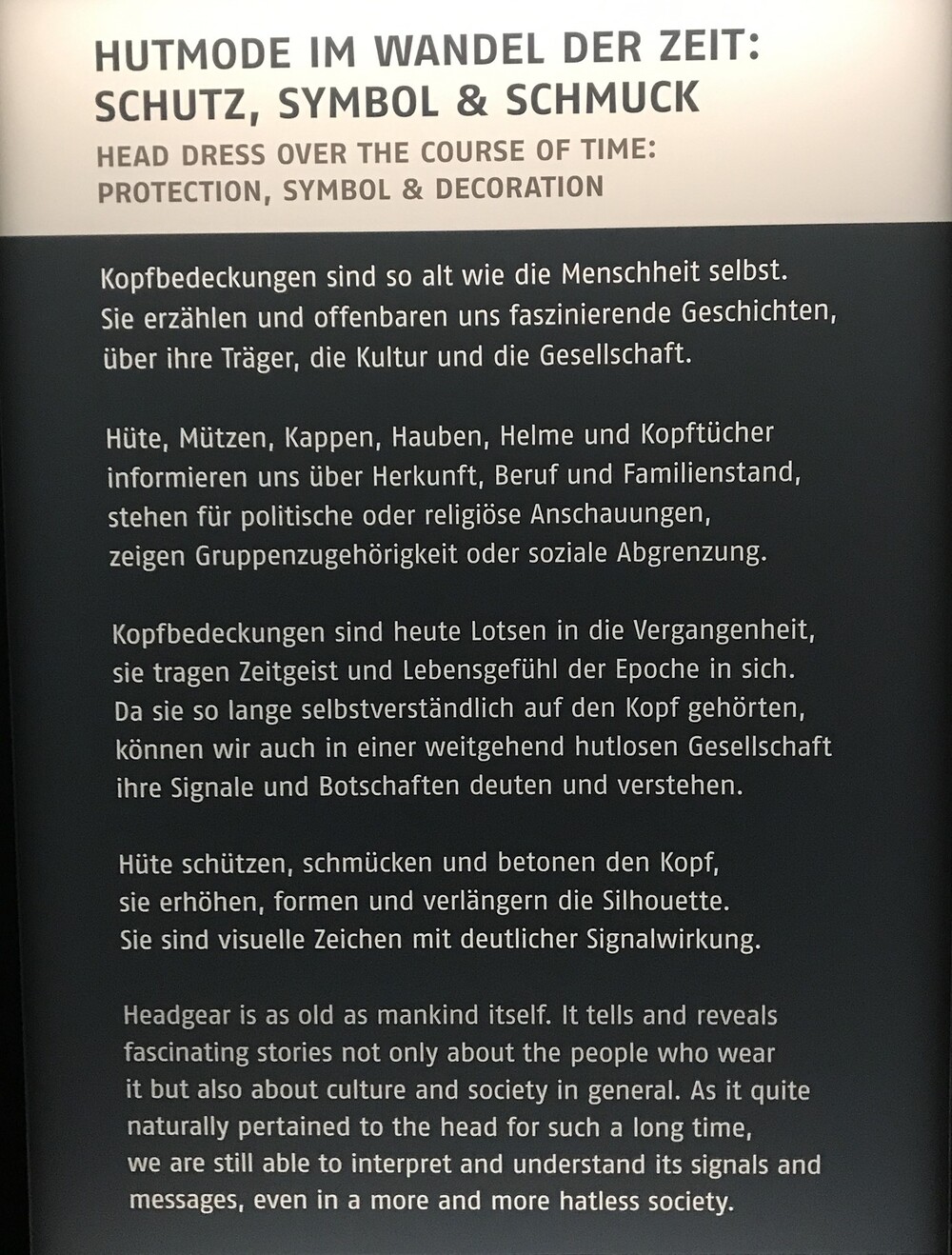 HUTMODE IM WANDEL DER ZEIT:
SCHUTZ, SYMBOL & SCHMUCK

HEAD DRESS OVER THE COURSE OF TIME:
PROTECTION, SYMBOL & DECORATION

Kopfbedeckungen sind so alt wie die Menschheit selbst. Sie erzählen und offenbaren uns faszinierende Geschichten, über ihre Träger, die Kultur und die Gesellschaft.

Hüte, Mützen, Kappen, Hauben, Helme und Kopftücher informieren uns über Herkunft, Beruf und Familienstand, stehen für politische oder religiöse Anschauungen, zeigen Gruppenzugehörigkeit oder soziale Abgrenzung.

Kopfbedeckungen sind heute Lotsen in die Vergangenheit, sie tragen Zeitgeist und Lebensgefühl der Epoche in sich. Da sie so lange selbstverständlich auf den Kopf gehörten, können wir auch in einer weitgehend hutlosen Gesellschaft ihre Signale und Botschaften deuten und verstehen.

Hüte schützen, schmücken und betonen den Kopf, sie erhöhen, formen und verlängern die Silhouette. Sie sind visuelle Zeichen mit deutlicher Signalwirkung.

Headgear is as old as mankind itself. It tells and reveals fascinating stories not only about the people who wear it but also about culture and society in general. As it quite naturally pertained to the head for such a long time, we are still able to interpret and understand its signals and messages, even in a more and more hatless society.